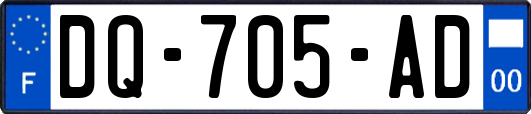 F
DQ-705-AD
00